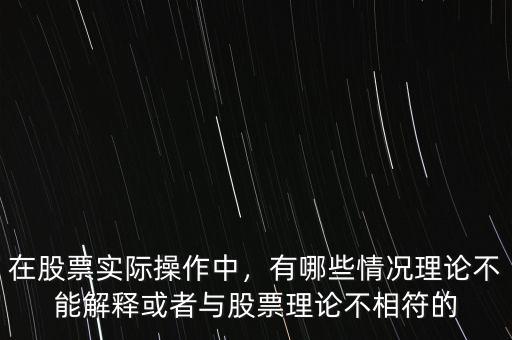 在股票实际操作中，有哪些情况理论不能解释或者与股票理论不相符的